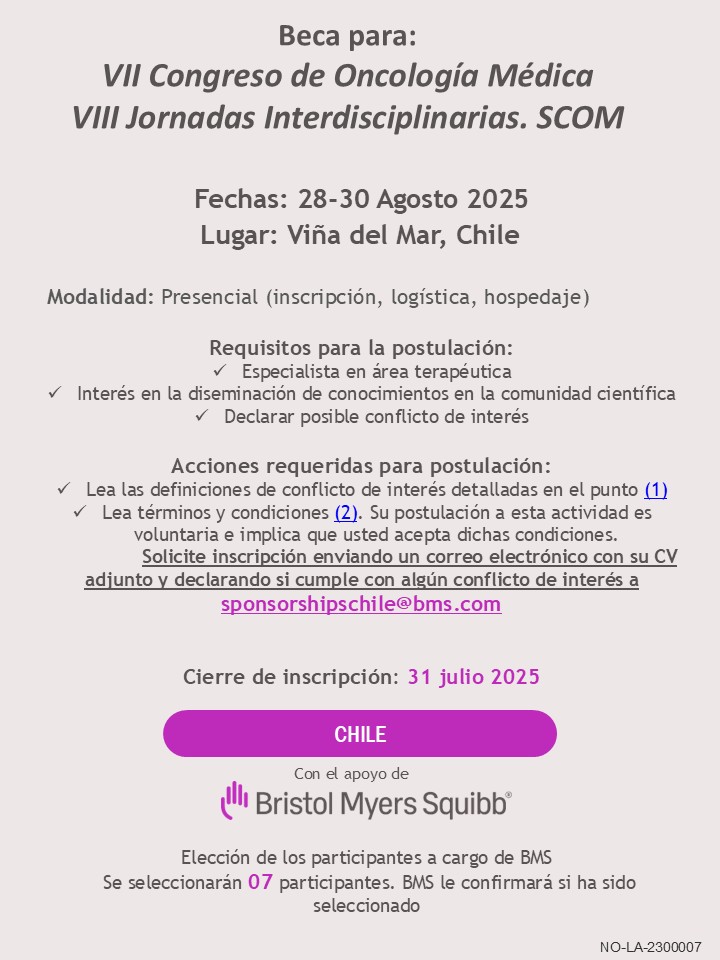 Beca para:
VII Congreso de Oncología Médica
VIII Jornadas Interdisciplinarias. SCOM

Fechas: 28-30 Agosto 2025
Lugar: Viña del Mar, Chile

Modalidad: Presencial (inscripción, logística, hospedaje)

Requisitos para la postulación:
✓ Especialista en área terapéutica
✓ Interés en la diseminación de conocimientos en la comunidad científica
✓ Declarar posible conflicto de interés

Acciones requeridas para postulación:
✓ Lea las definiciones de conflicto de interés detalladas en el punto (1)
✓ Lea términos y condiciones (2). Su postulación a esta actividad es voluntaria e implica que usted acepta dichas condiciones.
Solicite inscripción enviando un correo electrónico con su CV adjunto y declarando si cumple con algún conflicto de interés a sponsorshipschile@bms.com

Cierre de inscripción: 31 julio 2025

CHILE

Con el apoyo de
Bristol Myers Squibb®

Elección de los participantes a cargo de BMS
Se seleccionarán 07 participantes. BMS le confirmará si ha sido seleccionado

NO-LA-2300007